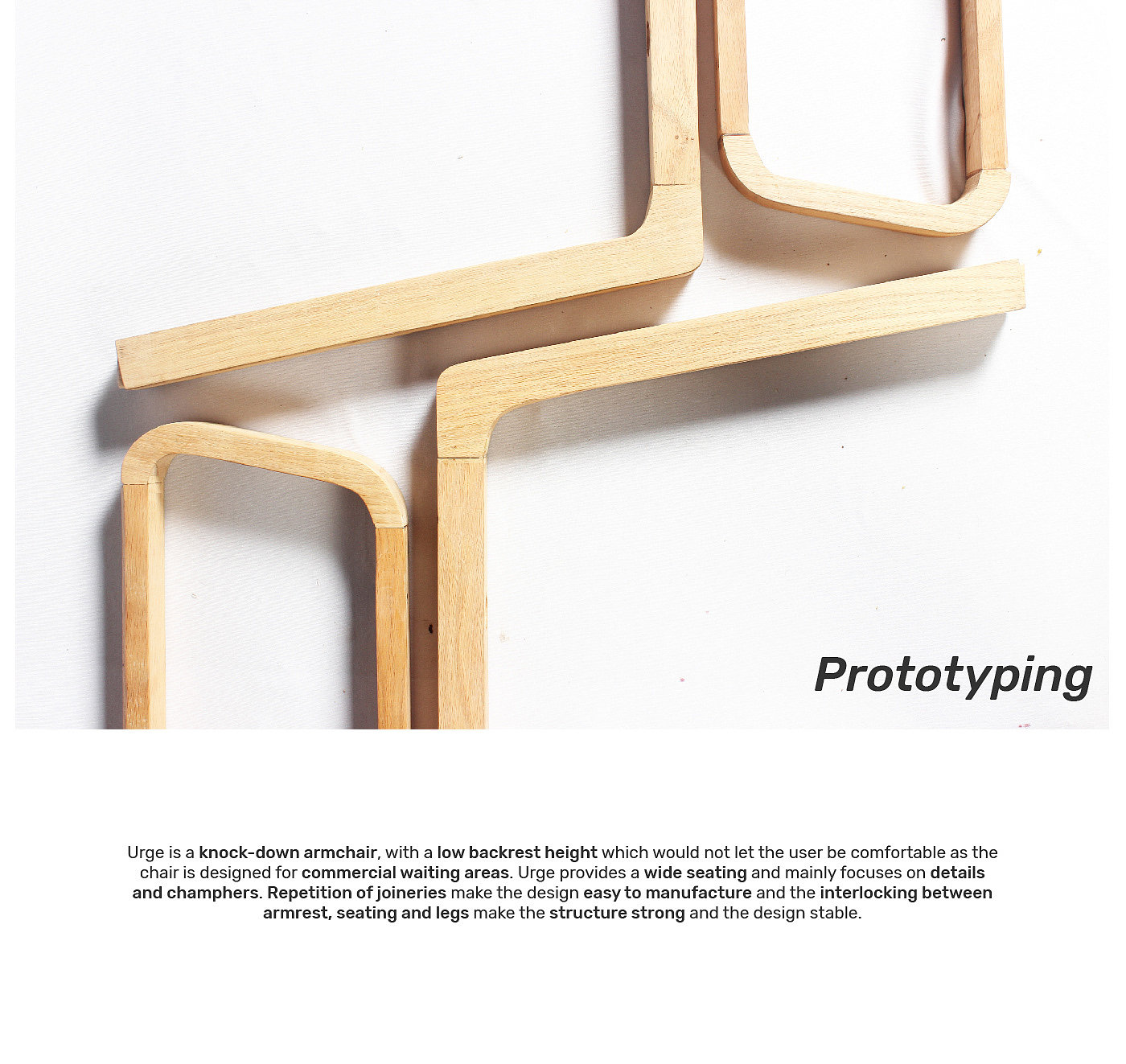 Prototyping

Urge is a knock-down armchair, with a low backrest height which would not let the user be comfortable as the chair is designed for commercial waiting areas. Urge provides a wide seating and mainly focuses on details and champhers. Repetition of joineries make the design easy to manufacture and the interlocking between armrest, seating and legs make the structure strong and the design stable.